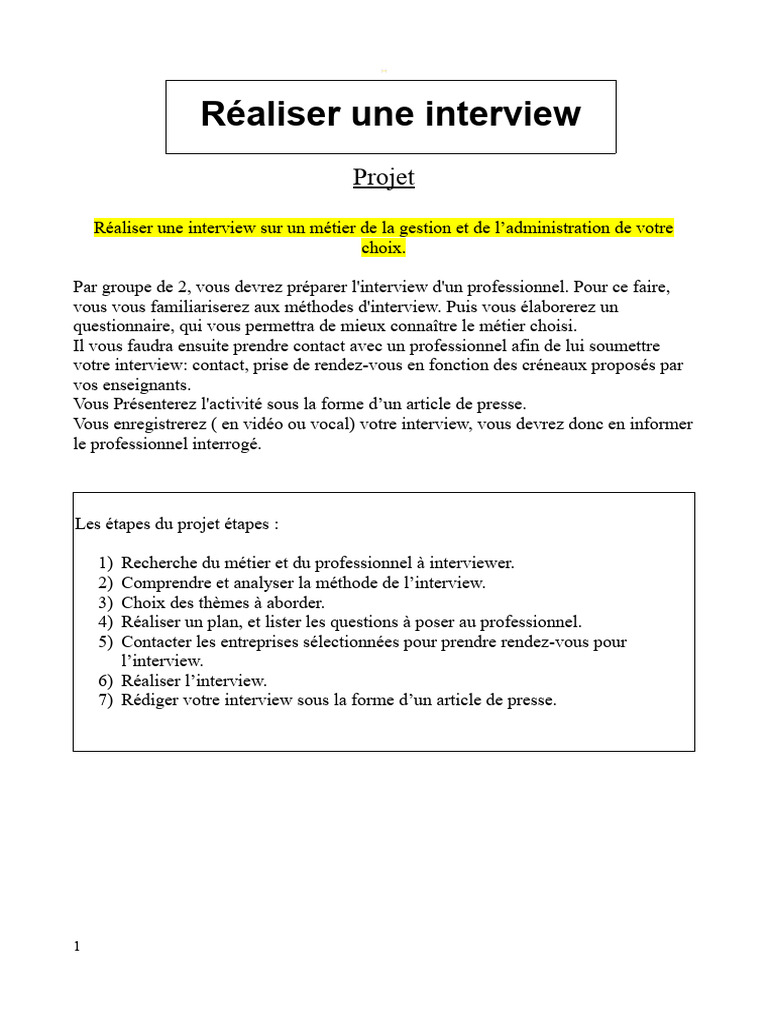 Réaliser une interview

Projet

Réaliser une interview sur un métier de la gestion et de l'administration de votre choix.

Par groupe de 2, vous devrez préparer l'interview d'un professionnel. Pour ce faire, vous vous familiariserez aux méthodes d'interview. Puis vous élaborerez un questionnaire, qui vous permettra de mieux connaître le métier choisi.
Il vous faudra ensuite prendre contact avec un professionnel afin de lui soumettre votre interview: contact, prise de rendez-vous en fonction des créneaux proposés par vos enseignants.
Vous Présenterez l'activité sous la forme d'un article de presse.
Vous enregistrerez ( en vidéo ou vocal) votre interview, vous devrez donc en informer le professionnel interrogé.

Les étapes du projet étapes :

1) Recherche du métier et du professionnel à interviewer.
2) Comprendre et analyser la méthode de l'interview.
3) Choix des thèmes à aborder.
4) Réaliser un plan, et lister les questions à poser au professionnel.
5) Contacter les entreprises sélectionnées pour prendre rendez-vous pour l'interview.
6) Réaliser l'interview.
7) Rédiger votre interview sous la forme d'un article de presse.

1